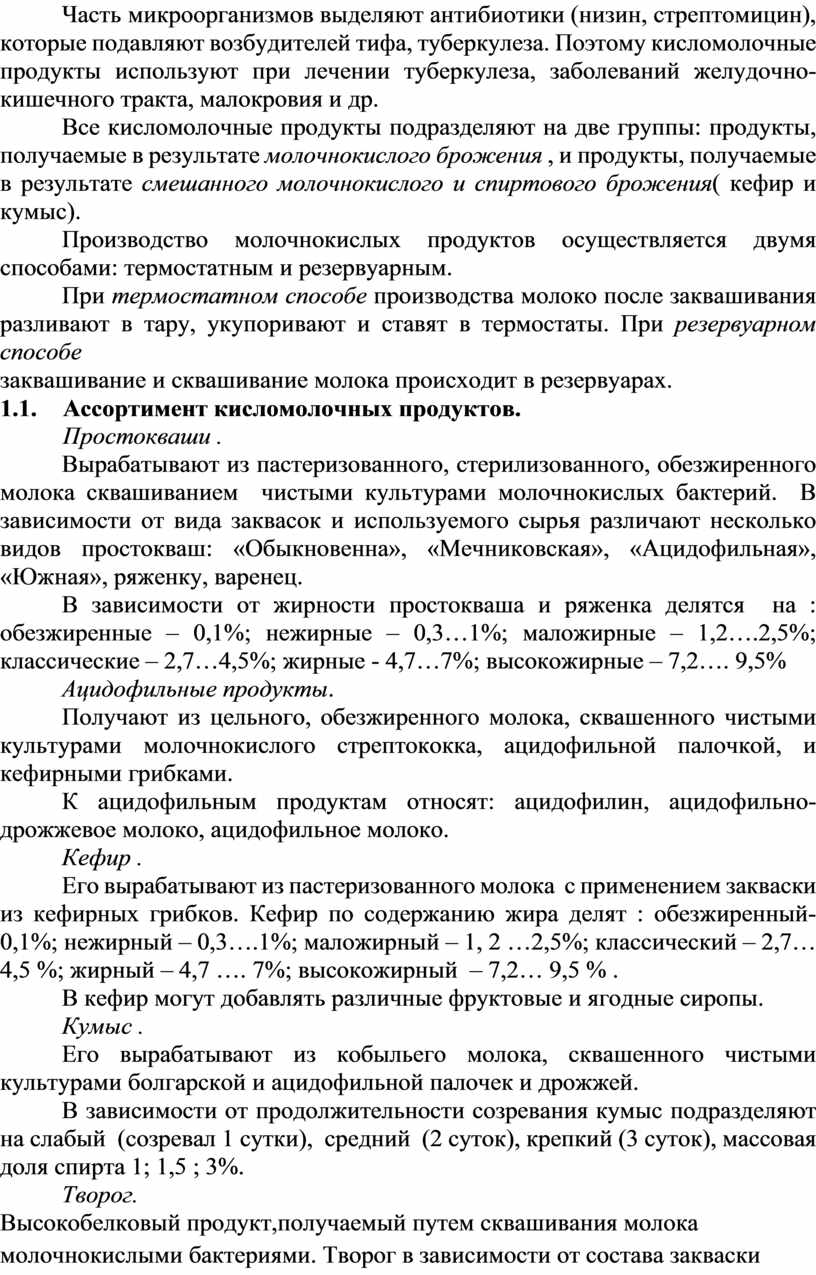 Часть микроорганизмов выделяют антибиотики (низин, стрептомицин), которые подавляют возбудителей тифа, туберкулеза. Поэтому кисломолочные продукты используют при лечении туберкулеза, заболеваний желудочно-кишечного тракта, малокровия и др.

Все кисломолочные продукты подразделяют на две группы: продукты, получаемые в результате молочнокислого брожения , и продукты, получаемые в результате смешанного молочнокислого и спиртового брожения( кефир и кумыс).

Производство молочнокислых продуктов осуществляется двумя способами: термостатным и резервуарным.

При термостатном способе производства молоко после заквашивания разливают в тару, укупоривают и ставят в термостаты. При резервуарном способе
заквашивание и сквашивание молока происходит в резервуарах.

1.1. Ассортимент кисломолочных продуктов.

Простокваши .

Вырабатывают из пастеризованного, стерилизованного, обезжиренного молока сквашиванием чистыми культурами молочнокислых бактерий. В зависимости от вида заквасок и используемого сырья различают несколько видов простокваш: «Обыкновенна», «Мечниковская», «Ацидофильная», «Южная», ряженку, варенец.

В зависимости от жирности простокваша и ряженка делятся на : обезжиренные – 0,1%; нежирные – 0,3…1%; маложирные – 1,2….2,5%; классические – 2,7…4,5%; жирные - 4,7…7%; высокожирные – 7,2…. 9,5%

Ацидофильные продукты.

Получают из цельного, обезжиренного молока, сквашенного чистыми культурами молочнокислого стрептококка, ацидофильной палочкой, и кефирными грибками.

К ацидофильным продуктам относят: ацидофилин, ацидофильно-дрожжевое молоко, ацидофильное молоко.

Кефир .

Его вырабатывают из пастеризованного молока с применением закваски из кефирных грибков. Кефир по содержанию жира делят : обезжиренный-0,1%; нежирный – 0,3….1%; маложирный – 1, 2 …2,5%; классический – 2,7…4,5 %; жирный – 4,7 …. 7%; высокожирный – 7,2… 9,5 % .

В кефир могут добавлять различные фруктовые и ягодные сиропы.

Кумыс .

Его вырабатывают из кобыльего молока, сквашенного чистыми культурами болгарской и ацидофильной палочек и дрожжей.

В зависимости от продолжительности созревания кумыс подразделяют на слабый (созревал 1 сутки), средний (2 суток), крепкий (3 суток), массовая доля спирта 1; 1,5 ; 3%.

Творог.

Высокобелковый продукт,получаемый путем сквашивания молока молочнокислыми бактериями. Творог в зависимости от состава закваски